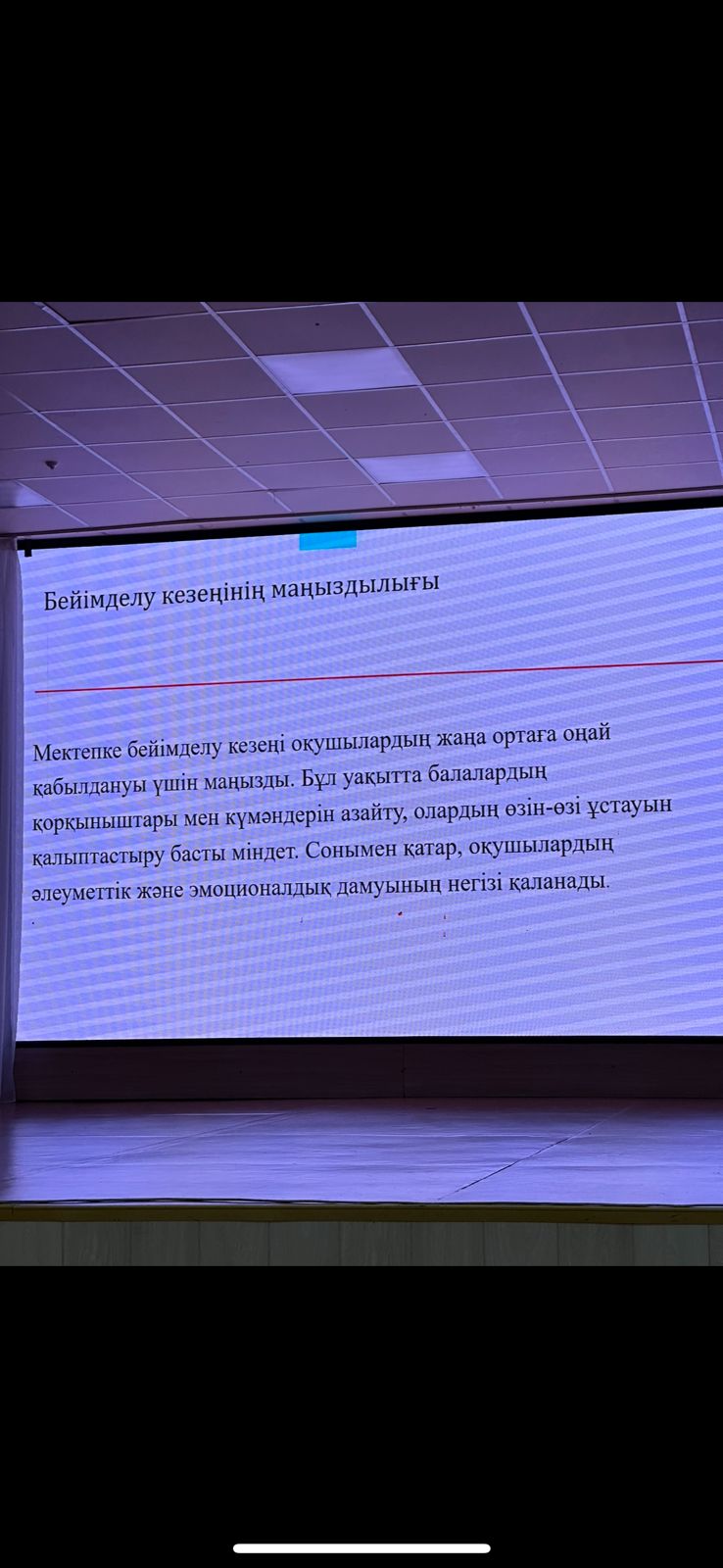 Бейімделу кезеңінің маңыздылығы

Мектепке бейімделу кезеңі оқушылардың жаңа ортаға оңай қабылдануы үшін маңызды. Бұл уақытта балалардың қорқыныштары мен күмәндерін азайту, олардың өзін-өзі ұстауын қалыптастыру басты міндет. Сонымен қатар, оқушылардың әлеуметтік және эмоционалдық дамуының негізі қаланады.